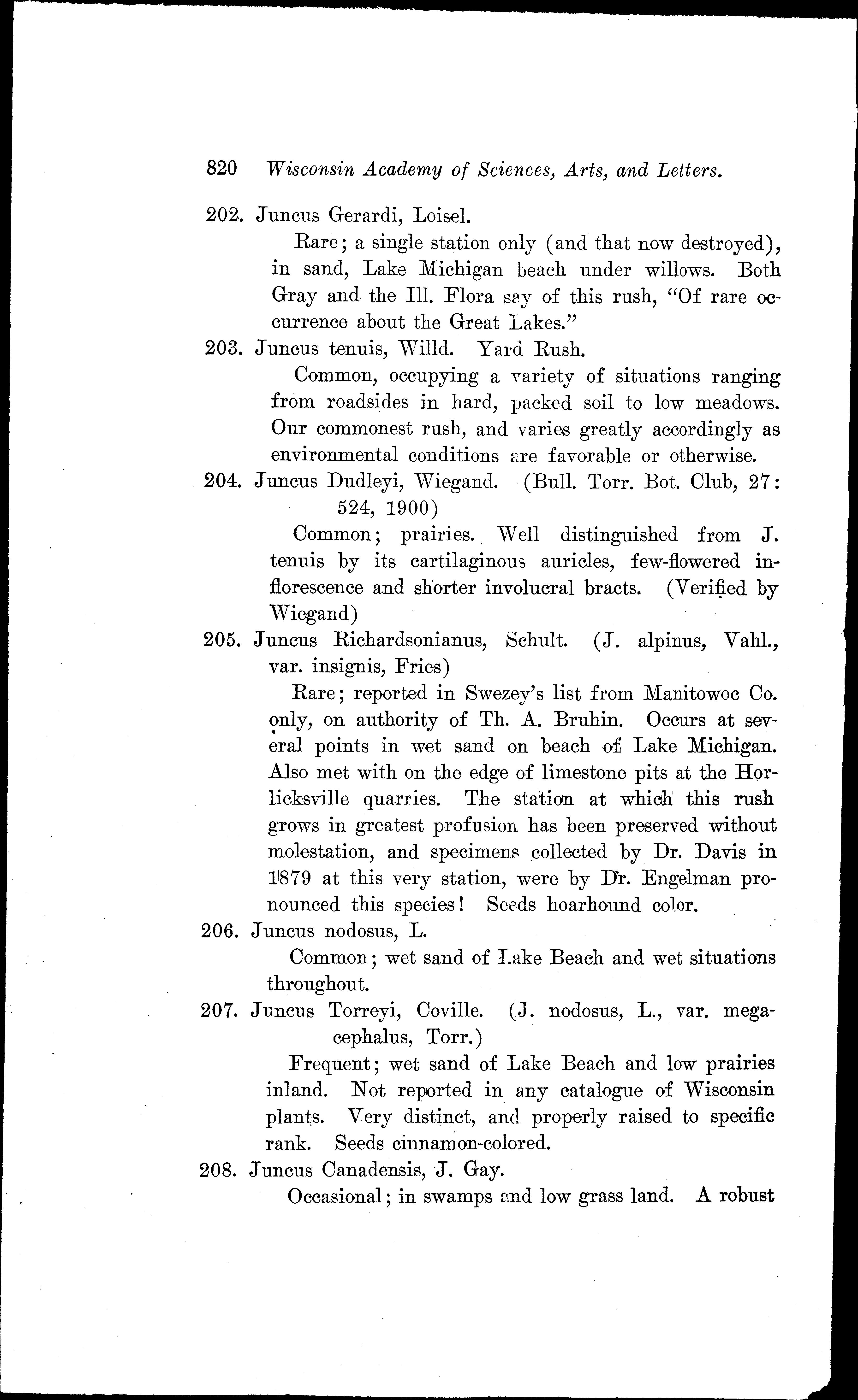 820 Wisconsin Academy of Sciences, Arts, and Letters.

202. Juncus Gerardi, Loisel.

Rare; a single station only (and that now destroyed), in sand, Lake Michigan beach under willows. Both Gray and the Ill. Flora say of this rush, "Of rare occurrence about the Great Lakes."

203. Juncus tenuis, Willd. Yard Rush.

Common, occupying a variety of situations ranging from roadsides in hard, packed soil to low meadows. Our commonest rush, and varies greatly accordingly as environmental conditions are favorable or otherwise.

204. Juncus Dudleyi, Wiegand. (Bull. Torr. Bot. Club, 27: 524, 1900)

Common; prairies. Well distinguished from J. tenuis by its cartilaginous auricles, few-flowered inflorescence and shorter involucral bracts. (Verified by Wiegand)

205. Juncus Richardsonianus, Schult. (J. alpinus, Vahl., var. insignis, Fries)

Rare; reported in Swezey's list from Manitowoc Co. only, on authority of Th. A. Bruhin. Occurs at several points in wet sand on beach of Lake Michigan. Also met with on the edge of limestone pits at the Horlicksville quarries. The station at which this rush grows in greatest profusion has been preserved without molestation, and specimens collected by Dr. Davis in 1879 at this very station, were by Dr. Engelman pronounced this species! Seeds hoarhound color.

206. Juncus nodosus, L.

Common; wet sand of Lake Beach and wet situations throughout.

207. Juncus Torreyi, Coville. (J. nodosus, L., var. megacephalus, Torr.)

Frequent; wet sand of Lake Beach and low prairies inland. Not reported in any catalogue of Wisconsin plants. Very distinct, and properly raised to specific rank. Seeds cinnamon-colored.

208. Juncus Canadensis, J. Gay.

Occasional; in swamps and low grass land. A robust